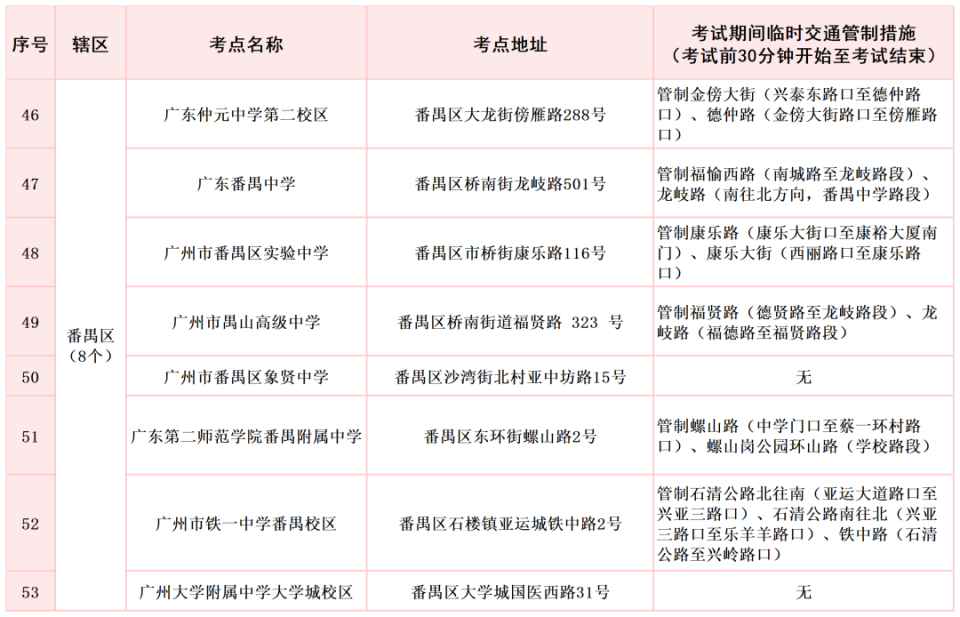 | 序号 | 辖区 | 考点名称 | 考点地址 | 考试期间临时交通管制措施（考试前30分钟开始至考试结束） |
|---|---|---|---|---|
| 46 | 番禺区（8个） | 广东仲元中学第二校区 | 番禺区大龙街傍雁路288号 | 管制金傍大街（兴泰东路口至德仲路口）、德仲路（金傍大街路口至傍雁路口） |
| 47 | | 广东番禺中学 | 番禺区桥南街龙岐路501号 | 管制福愉西路（南城路至龙岐路段）、龙岐路（南往北方向，番禺中学路段） |
| 48 | | 广州市番禺区实验中学 | 番禺区市桥街康乐路116号 | 管制康乐路（康乐大街口至康裕大厦南门）、康乐大街（西丽路口至康乐路口） |
| 49 | | 广州市禺山高级中学 | 番禺区桥南街道福贤路 323 号 | 管制福贤路（德贤路至龙岐路段）、龙岐路（福德路至福贤路段） |
| 50 | | 广州市番禺区象贤中学 | 番禺区沙湾街北村亚中坊路15号 | 无 |
| 51 | | 广东第二师范学院番禺附属中学 | 番禺区东环街螺山路2号 | 管制螺山路（中学门口至蔡一环村路口）、螺山岗公园环山路（学校路段） |
| 52 | | 广州市铁一中学番禺校区 | 番禺区石楼镇亚运城铁中路2号 | 管制石清公路北往南（亚运大道路口至兴亚三路口）、石清公路南往北（兴亚三路口至乐羊羊路口）、铁中路（石清公路至兴岭路口） |
| 53 | | 广州大学附属中学大学城校区 | 番禺区大学城国医西路31号 | 无 |